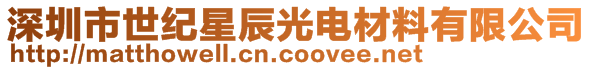 深圳市世纪星辰光电材料有限公司
http://matthowell.cn.coovee.net